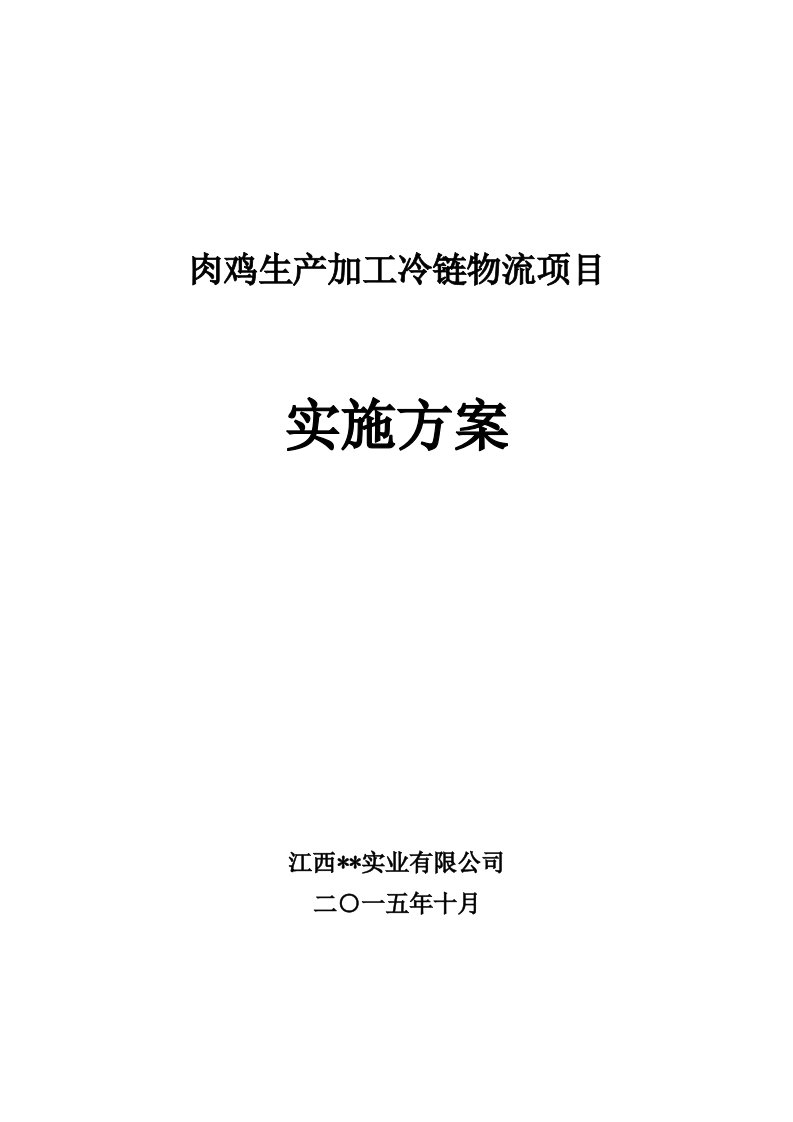 肉鸡生产加工冷链物流项目

实施方案

江西**实业有限公司

二〇一五年十月